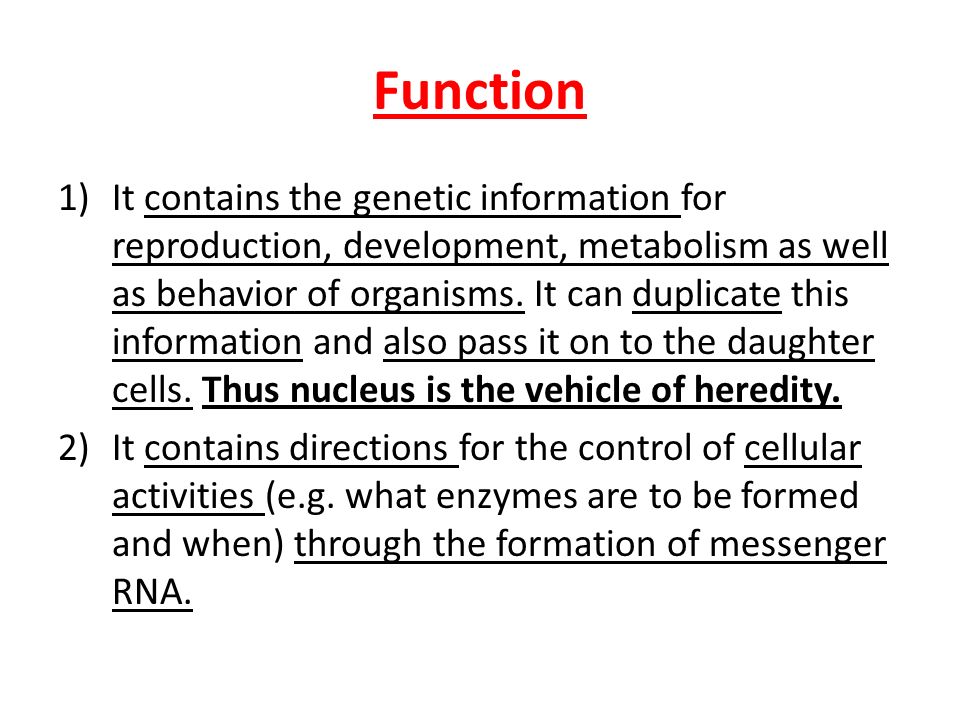 Function

1) It contains the genetic information for reproduction, development, metabolism as well as behavior of organisms. It can duplicate this information and also pass it on to the daughter cells. Thus nucleus is the vehicle of heredity.

2) It contains directions for the control of cellular activities (e.g. what enzymes are to be formed and when) through the formation of messenger RNA.